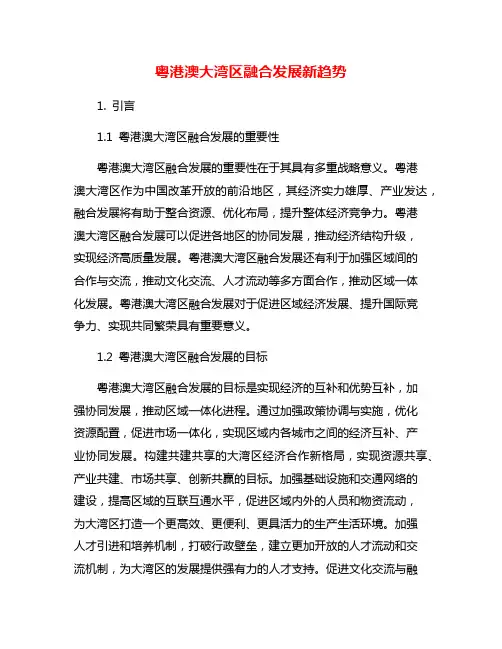 粤港澳大湾区融合发展新趋势

1. 引言

1.1 粤港澳大湾区融合发展的重要性

粤港澳大湾区融合发展的重要性在于其具有多重战略意义。粤港澳大湾区作为中国改革开放的前沿地区，其经济实力雄厚、产业发达，融合发展将有助于整合资源、优化布局，提升整体经济竞争力。粤港澳大湾区融合发展可以促进各地区的协同发展，推动经济结构升级，实现经济高质量发展。粤港澳大湾区融合发展还有利于加强区域间的合作与交流，推动文化交流、人才流动等多方面合作，推动区域一体化发展。粤港澳大湾区融合发展对于促进区域经济发展、提升国际竞争力、实现共同繁荣具有重要意义。

1.2 粤港澳大湾区融合发展的目标

粤港澳大湾区融合发展的目标是实现经济的互补和优势互补，加强协同发展，推动区域一体化进程。通过加强政策协调与实施，优化资源配置，促进市场一体化，实现区域内各城市之间的经济互补、产业协同发展。构建共建共享的大湾区经济合作新格局，实现资源共享、产业共建、市场共享、创新共赢的目标。加强基础设施和交通网络的建设，提高区域的互联互通水平，促进区域内外的人员和物资流动，为大湾区打造一个更高效、更便利、更具活力的生产生活环境。加强人才引进和培养机制，打破行政壁垒，建立更加开放的人才流动和交流机制，为大湾区的发展提供强有力的人才支持。促进文化交流与融